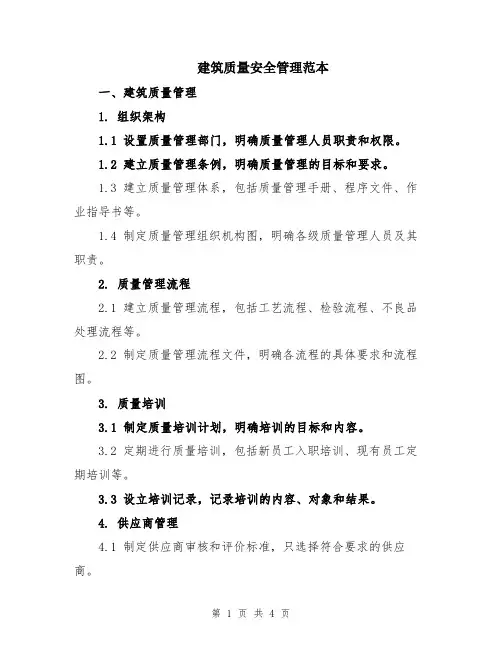 建筑质量安全管理范本

一、建筑质量管理

1. 组织架构

1.1 设置质量管理部门，明确质量管理人员职责和权限。

1.2 建立质量管理条例，明确质量管理的目标和要求。

1.3 建立质量管理体系，包括质量管理手册、程序文件、作业指导书等。

1.4 制定质量管理组织机构图，明确各级质量管理人员及其职责。

2. 质量管理流程

2.1 建立质量管理流程，包括工艺流程、检验流程、不良品处理流程等。

2.2 制定质量管理流程文件，明确各流程的具体要求和流程图。

3. 质量培训

3.1 制定质量培训计划，明确培训的目标和内容。

3.2 定期进行质量培训，包括新员工入职培训、现有员工定期培训等。

3.3 设立培训记录，记录培训的内容、对象和结果。

4. 供应商管理

4.1 制定供应商审核和评价标准，只选择符合要求的供应商。

第 1 页 共 4 页